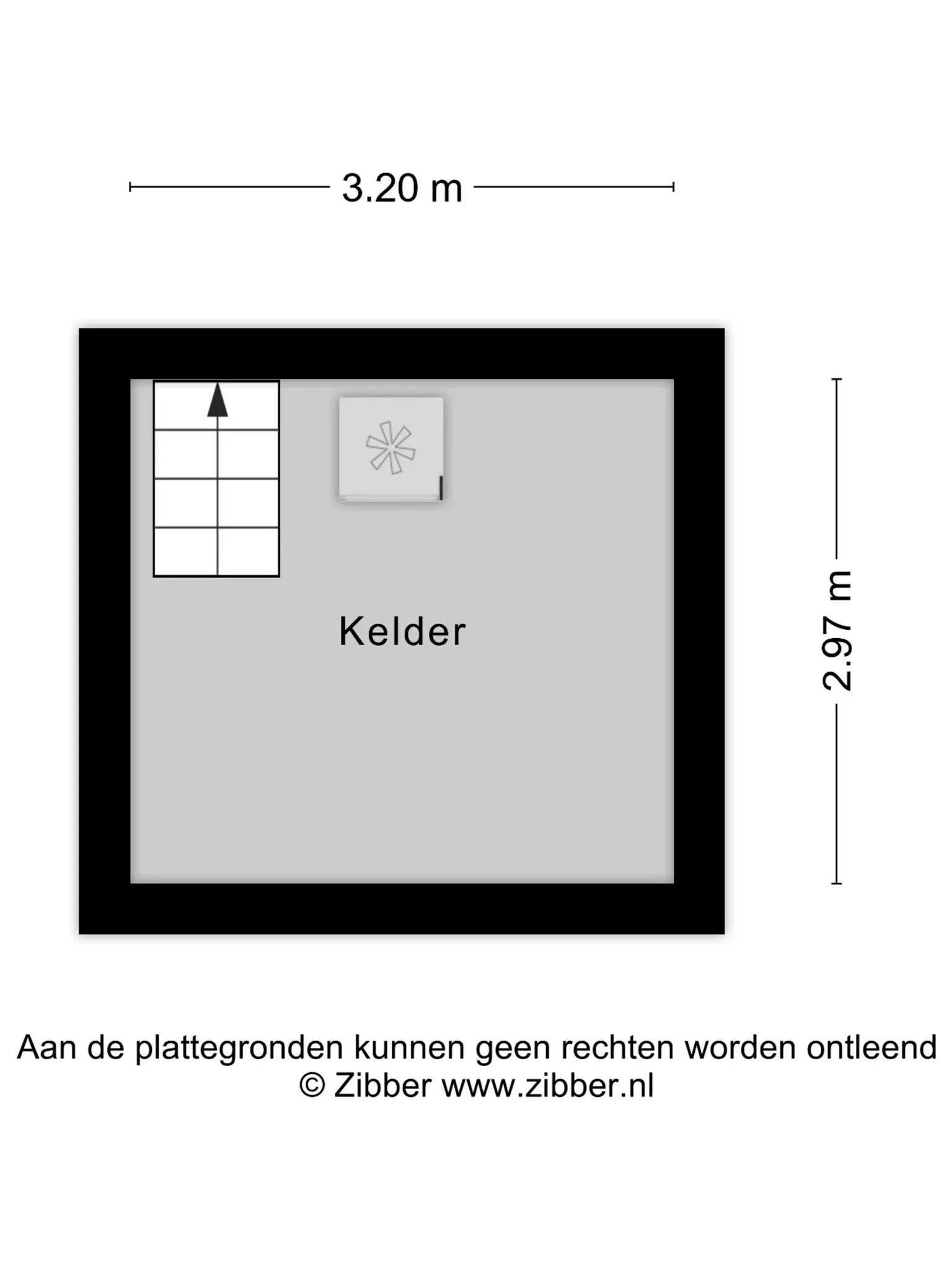 3.20 m

Kelder

2.97 m

Aan de plattegronden kunnen geen rechten worden ontleend
© Zibber www.zibber.nl